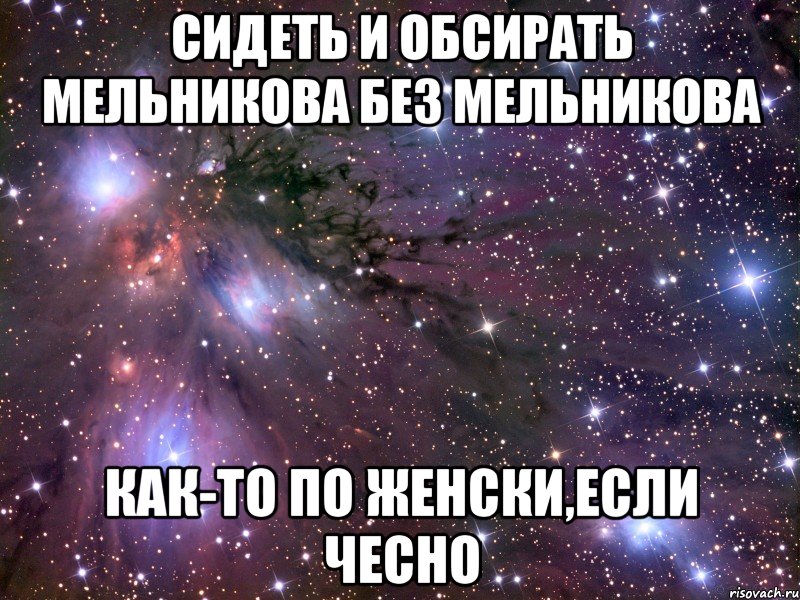 СИДЕТЬ И ОБСИРАТЬ МЕЛЬНИКОВА БЕЗ МЕЛЬНИКОВА

КАК-ТО ПО ЖЕНСКИ,ЕСЛИ ЧЕСНО

risovach.ru